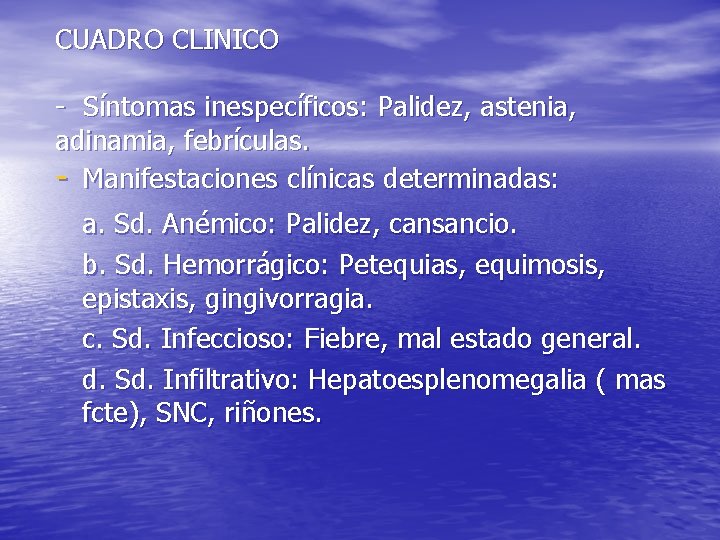 CUADRO CLINICO

- Síntomas inespecíficos: Palidez, astenia, adinamia, febrículas.

- Manifestaciones clínicas determinadas:

a. Sd. Anémico: Palidez, cansancio.

b. Sd. Hemorrágico: Petequias, equimosis, epistaxis, gingivorragia.

c. Sd. Infeccioso: Fiebre, mal estado general.

d. Sd. Infiltrativo: Hepatoesplenomegalia ( mas fcte), SNC, riñones.